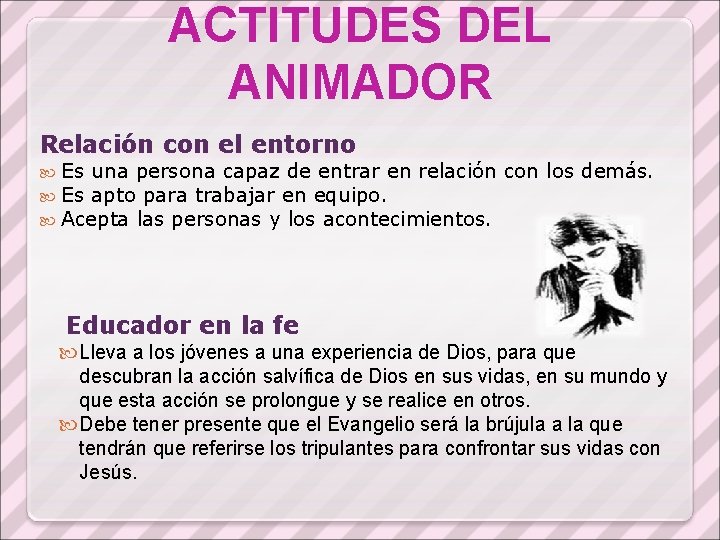 ACTITUDES DEL ANIMADOR

Relación con el entorno

Es una persona capaz de entrar en relación con los demás.

Es apto para trabajar en equipo.

Acepta las personas y los acontecimientos.

Educador en la fe

Lleva a los jóvenes a una experiencia de Dios, para que descubran la acción salvífica de Dios en sus vidas, en su mundo y que esta acción se prolongue y se realice en otros.

Debe tener presente que el Evangelio será la brújula a la que tendrán que referirse los tripulantes para confrontar sus vidas con Jesús.